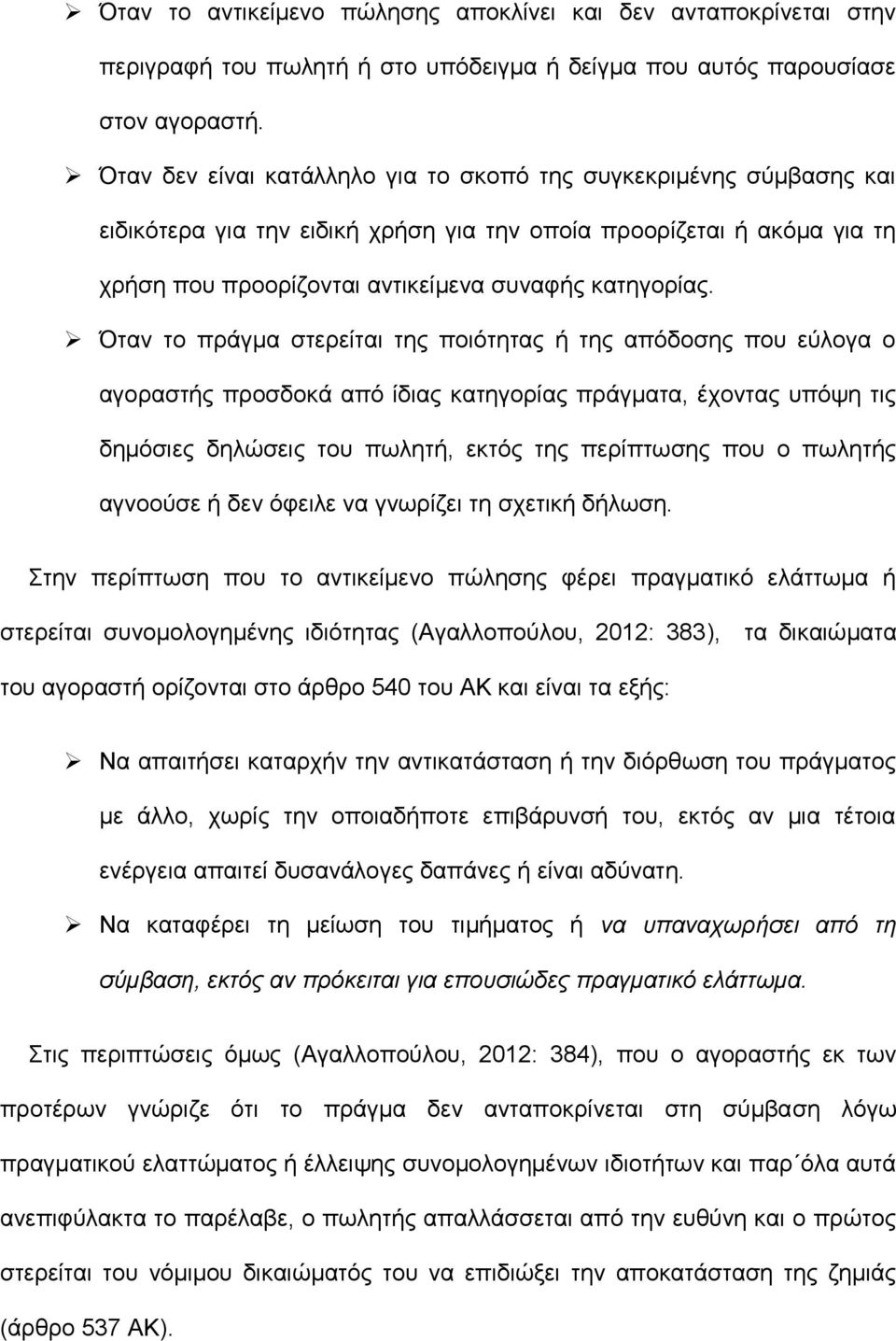 ➢ Όταν το αντικείμενο πώλησης αποκλίνει και δεν ανταποκρίνεται στην περιγραφή του πωλητή ή στο υπόδειγμα ή δείγμα που αυτός παρουσίασε στον αγοραστή.

➢ Όταν δεν είναι κατάλληλο για το σκοπό της συγκεκριμένης σύμβασης και ειδικότερα για την ειδική χρήση για την οποία προορίζεται ή ακόμα για τη χρήση που προορίζονται αντικείμενα συναφής κατηγορίας.

➢ Όταν το πράγμα στερείται της ποιότητας ή της απόδοσης που εύλογα ο αγοραστής προσδοκά από ίδιας κατηγορίας πράγματα, έχοντας υπόψη τις δημόσιες δηλώσεις του πωλητή, εκτός της περίπτωσης που ο πωλητής αγνοούσε ή δεν όφειλε να γνωρίζει τη σχετική δήλωση.

Στην περίπτωση που το αντικείμενο πώλησης φέρει πραγματικό ελάττωμα ή στερείται συνομολογημένης ιδιότητας (Αγαλλοπούλου, 2012: 383), τα δικαιώματα του αγοραστή ορίζονται στο άρθρο 540 του ΑΚ και είναι τα εξής:

➢ Να απαιτήσει καταρχήν την αντικατάσταση ή την διόρθωση του πράγματος με άλλο, χωρίς την οποιαδήποτε επιβάρυνσή του, εκτός αν μια τέτοια ενέργεια απαιτεί δυσανάλογες δαπάνες ή είναι αδύνατη.

➢ Να καταφέρει τη μείωση του τιμήματος ή να υπαναχωρήσει από τη σύμβαση, εκτός αν πρόκειται για επουσιώδες πραγματικό ελάττωμα.

Στις περιπτώσεις όμως (Αγαλλοπούλου, 2012: 384), που ο αγοραστής εκ των προτέρων γνώριζε ότι το πράγμα δεν ανταποκρίνεται στη σύμβαση λόγω πραγματικού ελαττώματος ή έλλειψης συνομολογημένων ιδιοτήτων και παρ΄όλα αυτά ανεπιφύλακτα το παρέλαβε, ο πωλητής απαλλάσσεται από την ευθύνη και ο πρώτος στερείται του νόμιμου δικαιώματος του να επιδιώξει την αποκατάσταση της ζημιάς (άρθρο 537 ΑΚ).